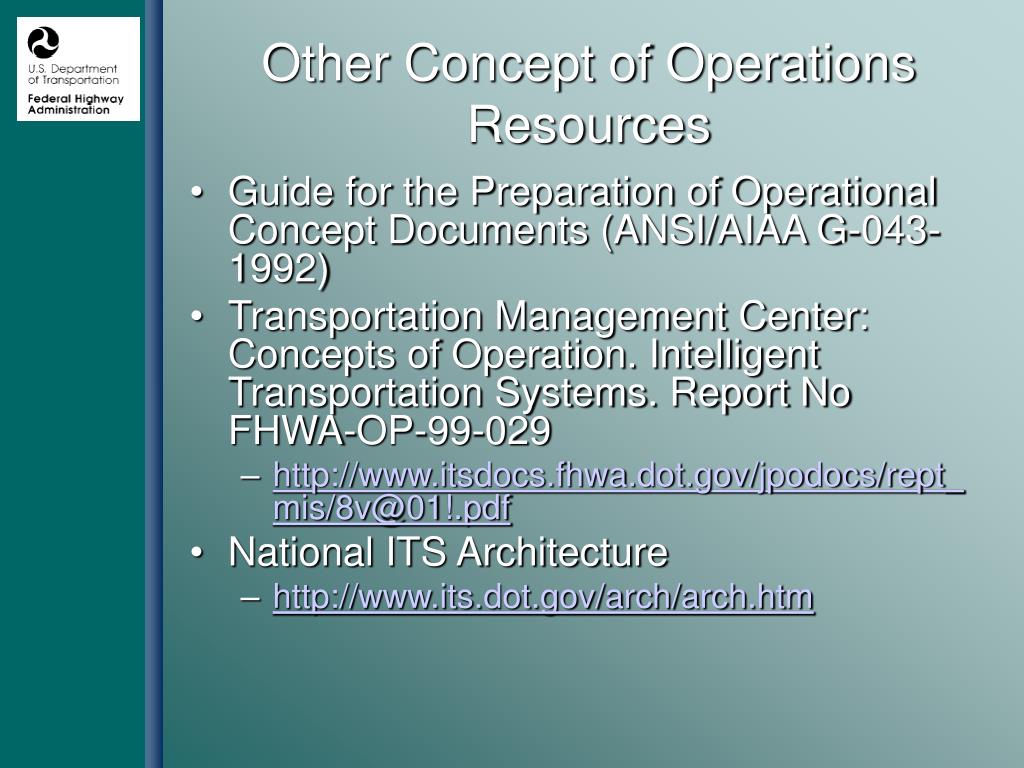 U.S. Department of Transportation
Federal Highway Administration

Other Concept of Operations Resources

• Guide for the Preparation of Operational Concept Documents (ANSI/AIAA G-043-1992)
• Transportation Management Center: Concepts of Operation. Intelligent Transportation Systems. Report No FHWA-OP-99-029
– http://www.itsdocs.fhwa.dot.gov/jpodocs/rept_mis/8v@01!.pdf
• National ITS Architecture
– http://www.its.dot.gov/arch/arch.htm